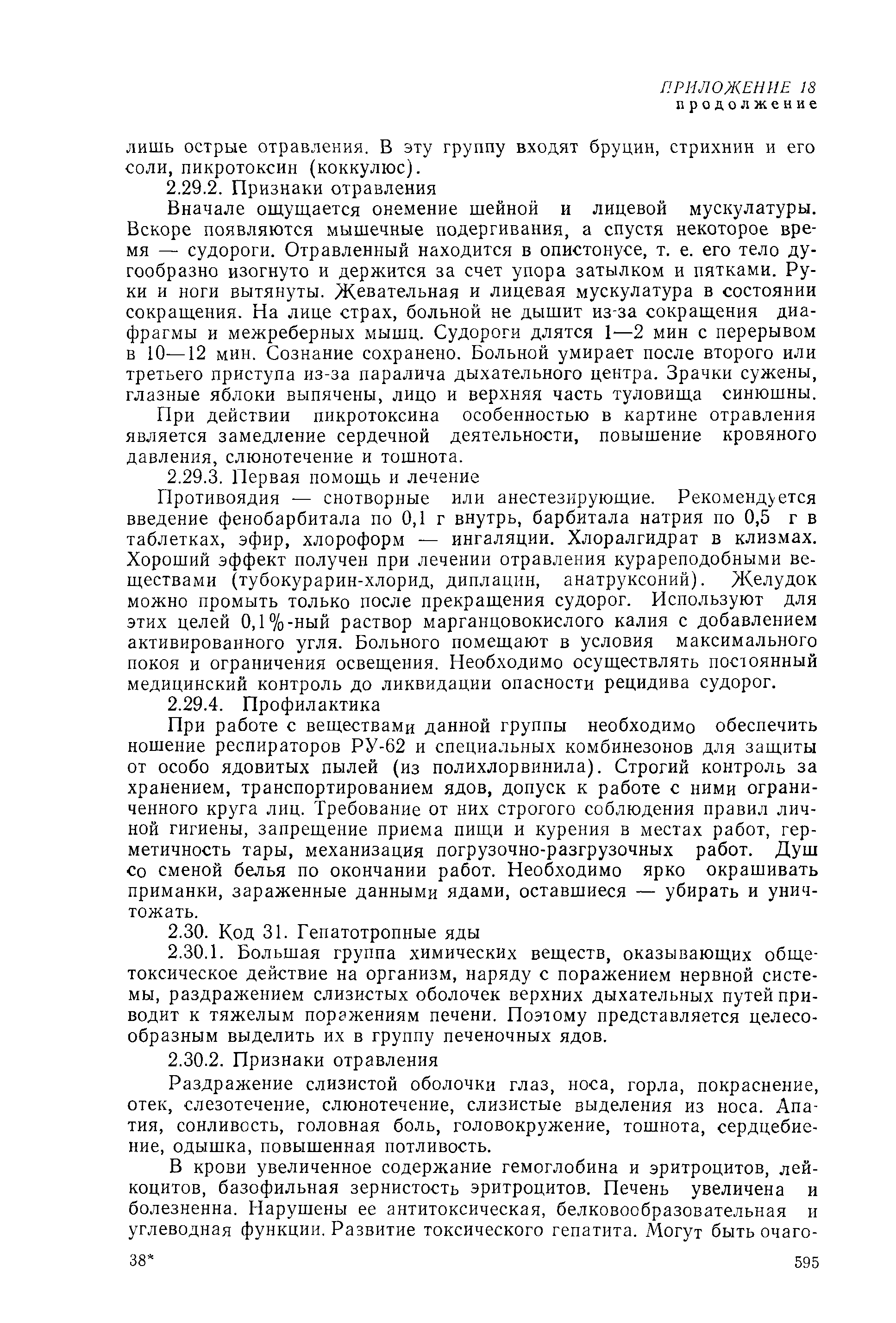 ПРИЛОЖЕНИЕ 18
продолжение

лишь острые отравления. В эту группу входят бруцин, стрихнин и его соли, пикротоксин (коккулюс).

2.29.2. Признаки отравления

Вначале ощущается онемение шейной и лицевой мускулатуры. Вскоре появляются мышечные подергивания, а спустя некоторое время — судороги. Отравленный находится в опистонусе, т. е. его тело дугообразно изогнуто и держится за счет упора затылком и пятками. Руки и ноги вытянуты. Жевательная и лицевая мускулатура в состоянии сокращения. На лице страх, больной не дышит из-за сокращения диафрагмы и межреберных мышц. Судороги длятся 1—2 мин с перерывом в 10—12 мин. Сознание сохранено. Больной умирает после второго или третьего приступа из-за паралича дыхательного центра. Зрачки сужены, глазные яблоки выпячены, лицо и верхняя часть туловища синюшны.

При действии пикротоксина особенностью в картине отравления является замедление сердечной деятельности, повышение кровяного давления, слюнотечение и тошнота.

2.29.3. Первая помощь и лечение

Противоядия — снотворные или анестезирующие. Рекомендуется введение фенобарбитала по 0,1 г внутрь, барбитала натрия по 0,5 г в таблетках, эфир, хлороформ — ингаляции. Хлоралгидрат в клизмах. Хороший эффект получен при лечении отравления курареподобными веществами (тубокурарин-хлорид, диплацин, анатруксоний). Желудок можно промыть только после прекращения судорог. Используют для этих целей 0,1%-ный раствор марганцовокислого калия с добавлением активированного угля. Больного помещают в условия максимального покоя и ограничения освещения. Необходимо осуществлять постоянный медицинский контроль до ликвидации опасности рецидива судорог.

2.29.4. Профилактика

При работе с веществами данной группы необходимо обеспечить ношение респираторов РУ-62 и специальных комбинезонов для защиты от особо ядовитых пылей (из полихлорвинила). Строгий контроль за хранением, транспортированием ядов, допуск к работе с ними ограниченного круга лиц. Требование от них строгого соблюдения правил личной гигиены, запрещение приема пищи и курения в местах работ, герметичность тары, механизация погрузочно-разгрузочных работ. Душ со сменой белья по окончании работ. Необходимо ярко окрашивать приманки, зараженные данными ядами, оставшиеся — убирать и уничтожать.

2.30. Код 31. Гепатотропные яды

2.30.1. Большая группа химических веществ, оказывающих общетоксическое действие на организм, наряду с поражением нервной системы, раздражением слизистых оболочек верхних дыхательных путей приводит к тяжелым поражениям печени. Поэтому представляется целесообразным выделить их в группу печеночных ядов.

2.30.2. Признаки отравления

Раздражение слизистой оболочки глаз, носа, горла, покраснение, отек, слезотечение, слюнотечение, слизистые выделения из носа. Апатия, сонливость, головная боль, головокружение, тошнота, сердцебиение, одышка, повышенная потливость.

В крови увеличенное содержание гемоглобина и эритроцитов, лейкоцитов, базофильная зернистость эритроцитов. Печень увеличена и болезненна. Нарушены ее антитоксическая, белковообразовательная и углеводная функции. Развитие токсического гепатита. Могут быть очаго-

38*

595